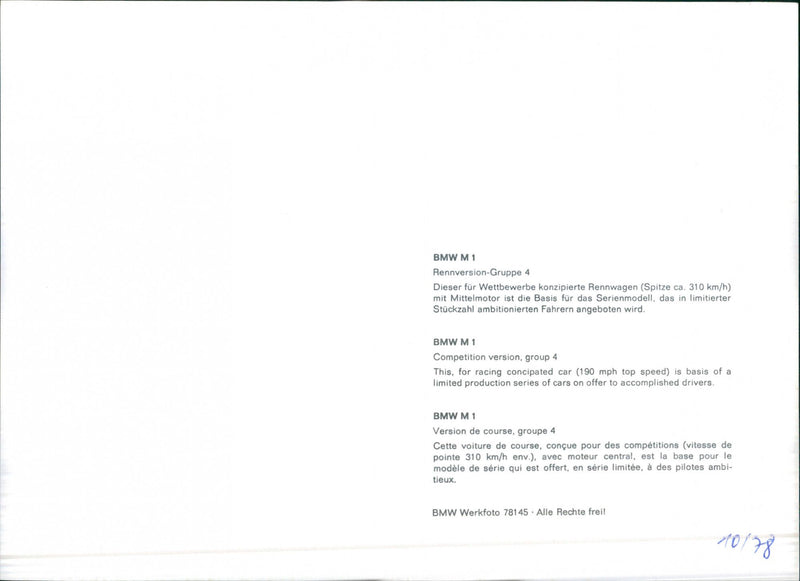 BMW M 1

Rennversion-Gruppe 4

Dieser für Wettbewerbe konzipierte Rennwagen (Spitze ca. 310 km/h) mit Mittelmotor ist die Basis für das Serienmodell, das in limitierter Stückzahl ambitionierten Fahrern angeboten wird.

BMW M 1

Competition version, group 4

This, for racing concipated car (190 mph top speed) is basis of a limited production series of cars on offer to accomplished drivers.

BMW M 1

Version de course, groupe 4

Cette voiture de course, conçue pour des compétitions (vitesse de pointe 310 km/h env.), avec moteur central, est la base pour le modèle de série qui est offert, en série limitée, à des pilotes ambitieux.

BMW Werkfoto 78145 · Alle Rechte frei!

10/78